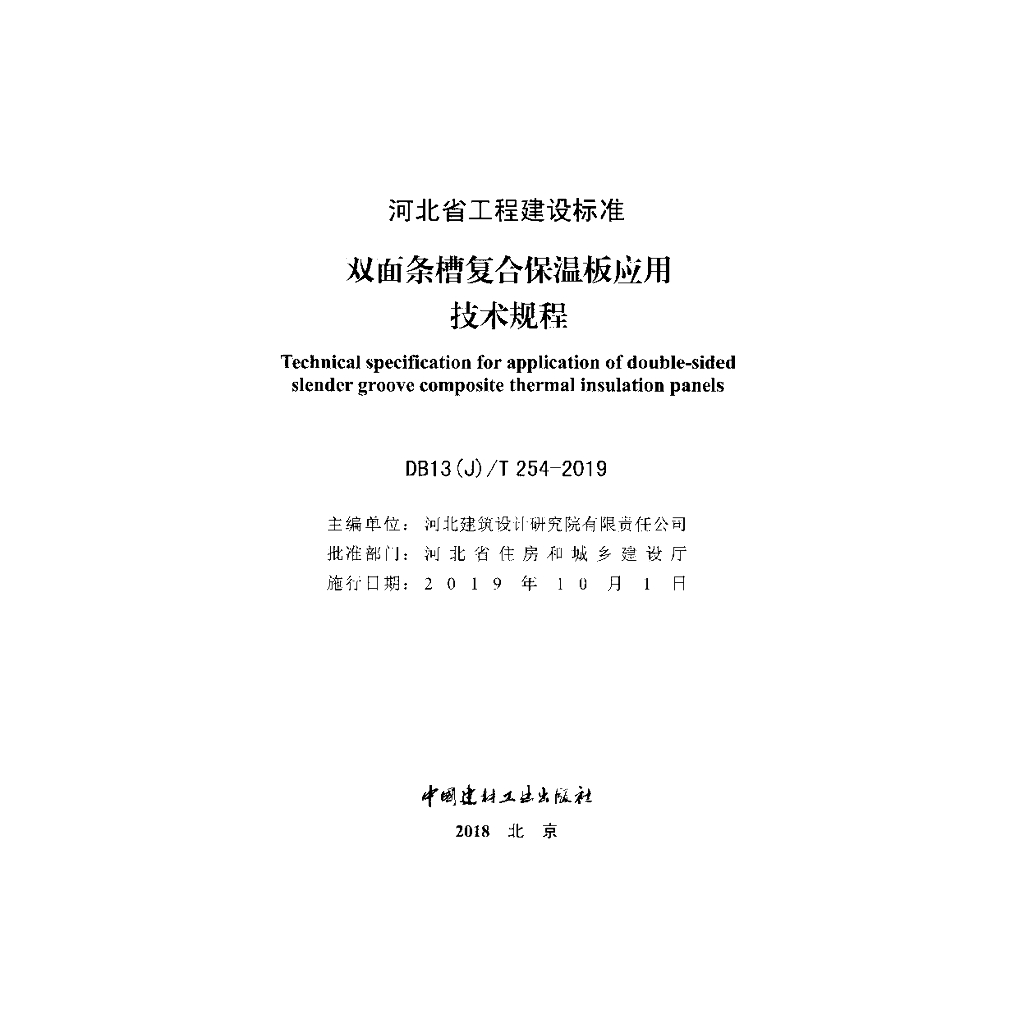 河北省工程建设标准

双面条槽复合保温板应用
技术规程

Technical specification for application of double-sided slender groove composite thermal insulation panels

DB13(J)/T 254-2019

主编单位：河北建筑设计研究院有限责任公司
批准部门：河北省住房和城乡建设厅
施行日期：2019年10月1日

中国建材工业出版社

2018 北京